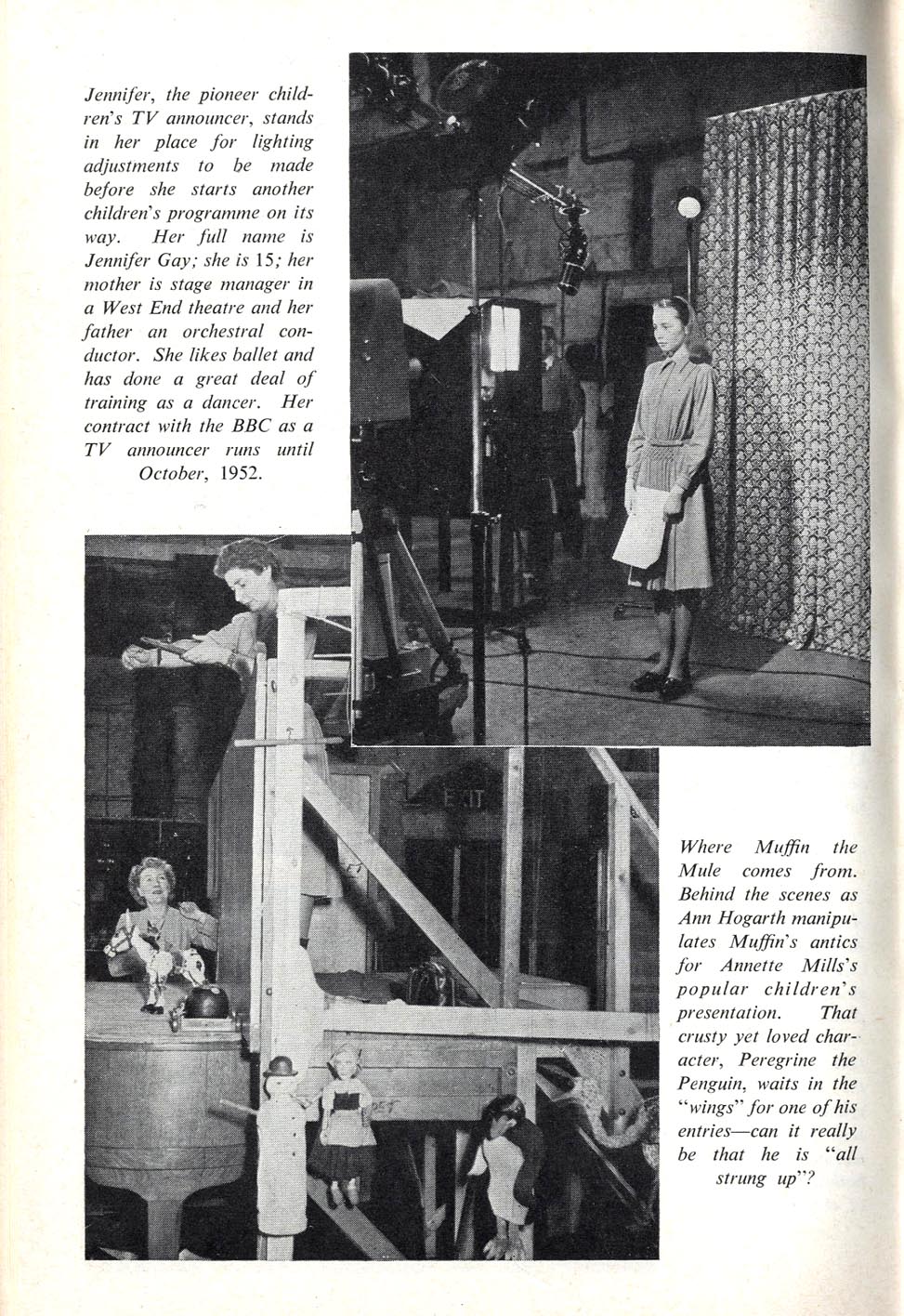 Jennifer, the pioneer children's TV announcer, stands in her place for lighting adjustments to be made before she starts another children's programme on its way. Her full name is Jennifer Gay; she is 15; her mother is stage manager in a West End theatre and her father an orchestral conductor. She likes ballet and has done a great deal of training as a dancer. Her contract with the BBC as a TV announcer runs until October, 1952.

EXIT

Where Muffin the Mule comes from. Behind the scenes as Ann Hogarth manipulates Muffin's antics for Annette Mills's popular children's presentation. That crusty yet loved character, Peregrine the Penguin, waits in the "wings" for one of his entries—can it really be that he is "all strung up"?